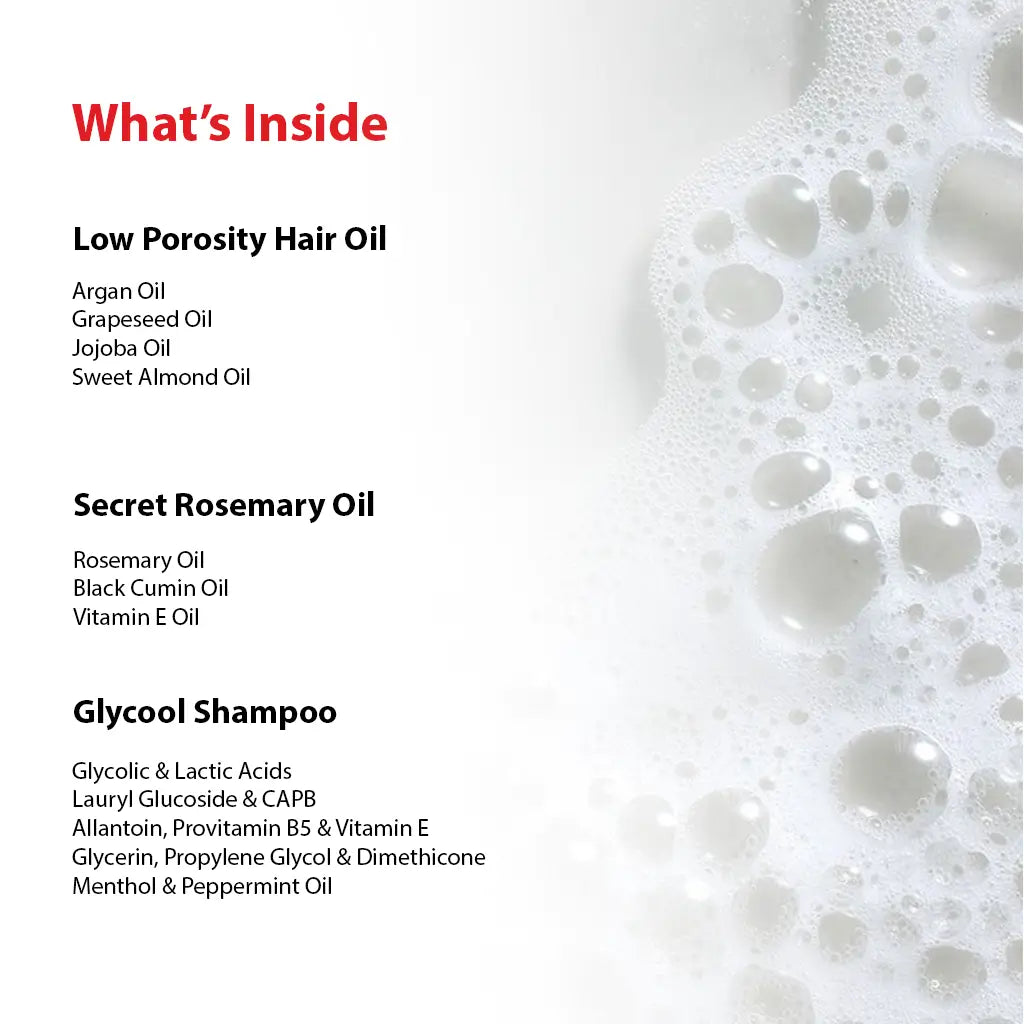 What's Inside

Low Porosity Hair Oil

Argan Oil
Grapeseed Oil
Jojoba Oil
Sweet Almond Oil

Secret Rosemary Oil

Rosemary Oil
Black Cumin Oil
Vitamin E Oil

Glycool Shampoo

Glycolic & Lactic Acids
Lauryl Glucoside & CAPB
Allantoin, Provitamin B5 & Vitamin E
Glycerin, Propylene Glycol & Dimethicone
Menthol & Peppermint Oil